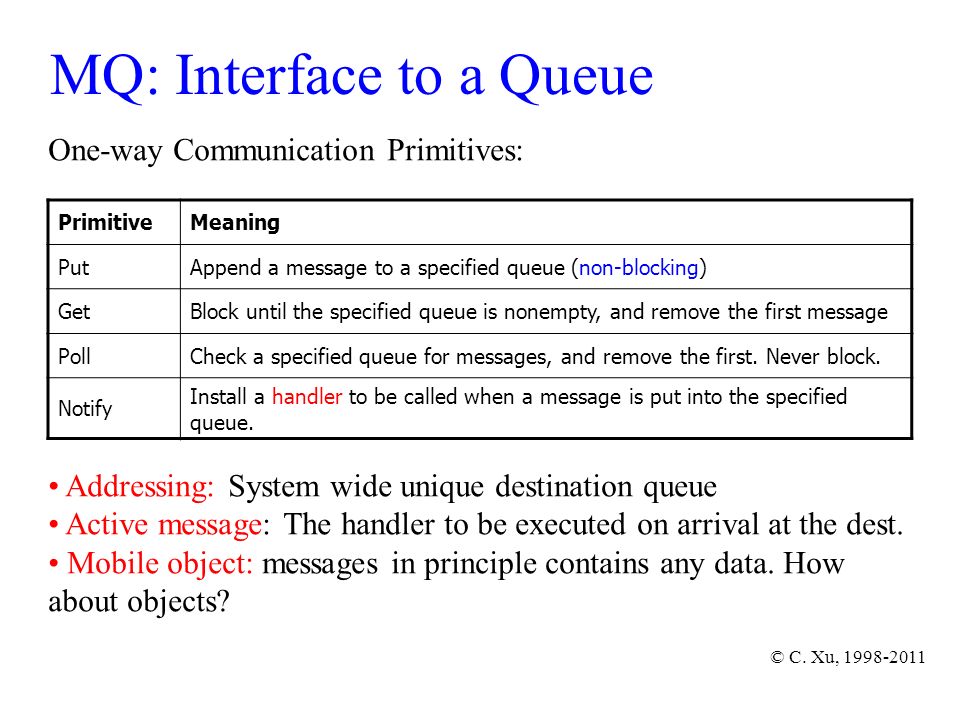 MQ: Interface to a Queue

One-way Communication Primitives:

| Primitive | Meaning |
|---|---|
| Put | Append a message to a specified queue (non-blocking) |
| Get | Block until the specified queue is nonempty, and remove the first message |
| Poll | Check a specified queue for messages, and remove the first. Never block. |
| Notify | Install a handler to be called when a message is put into the specified queue. |

• Addressing: System wide unique destination queue
• Active message: The handler to be executed on arrival at the dest.
• Mobile object: messages in principle contains any data. How about objects?

© C. Xu, 1998-2011